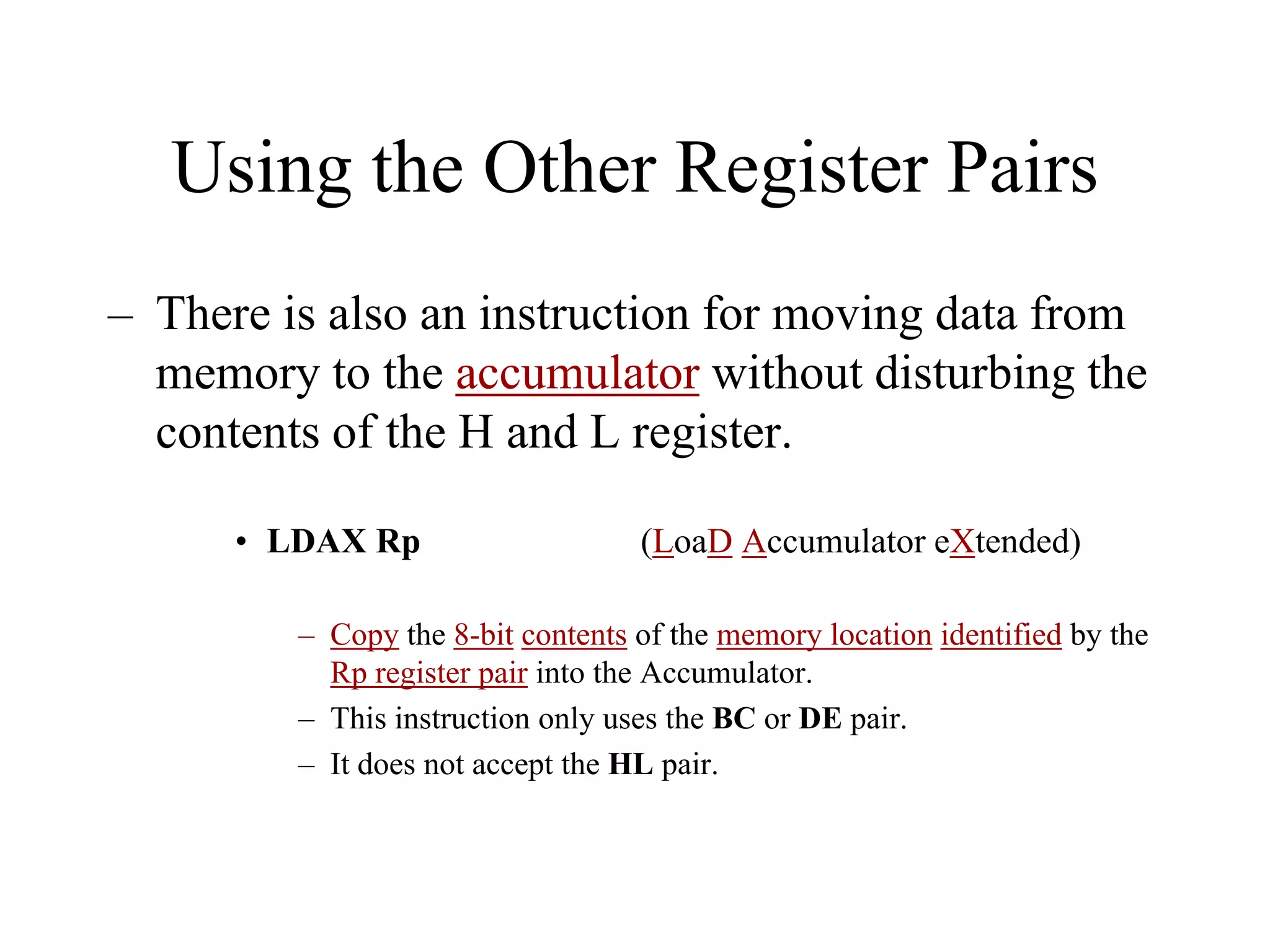 Using the Other Register Pairs

– There is also an instruction for moving data from memory to the accumulator without disturbing the contents of the H and L register.

• LDAX Rp (LoaD Accumulator eXtended)

– Copy the 8-bit contents of the memory location identified by the Rp register pair into the Accumulator.
– This instruction only uses the BC or DE pair.
– It does not accept the HL pair.